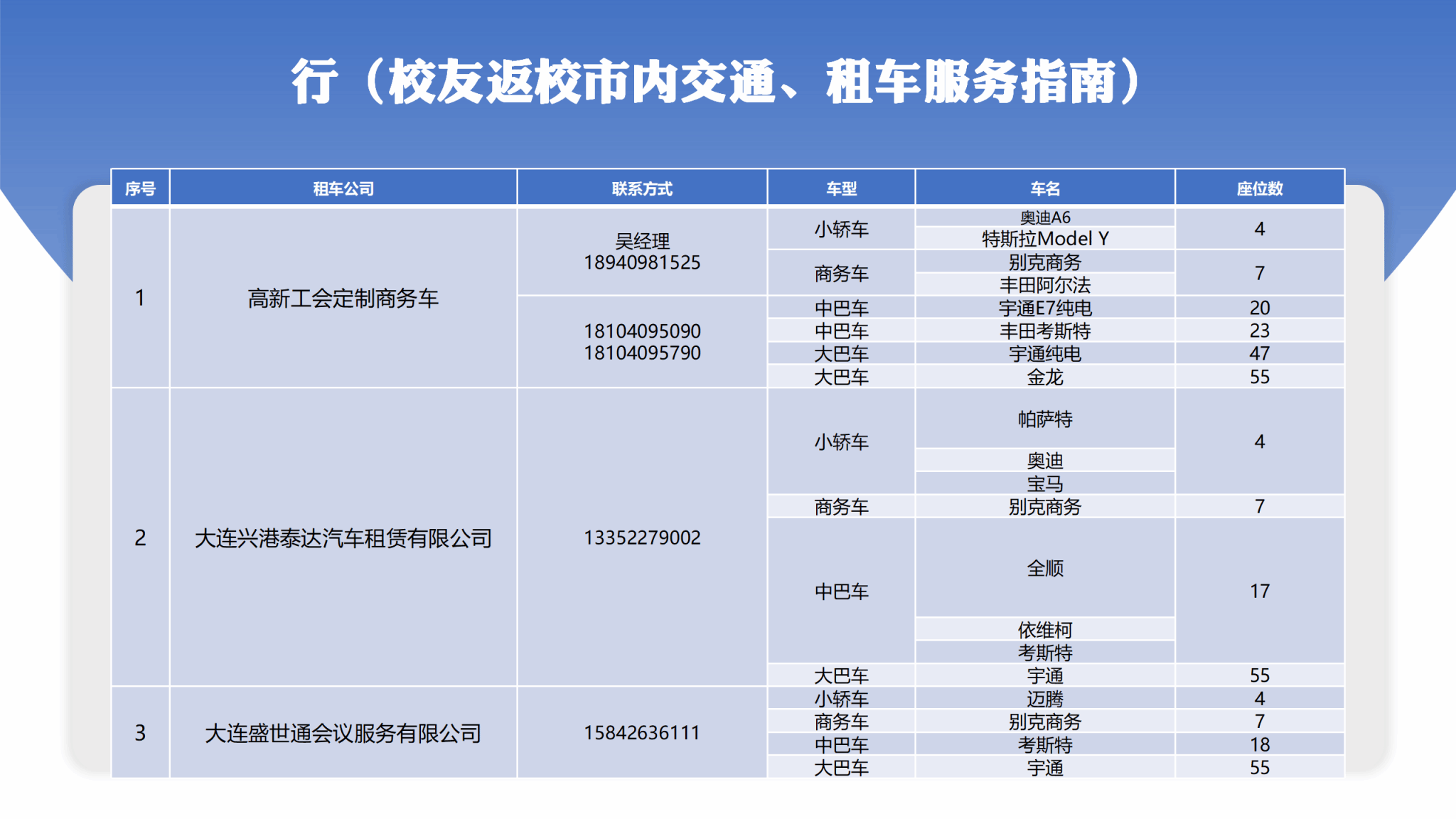 行（校友返校市内交通、租车服务指南）

| 序号 | 租车公司 | 联系方式 | 车型 | 车名 | 座位数 |
|---|---|---|---|---|---|
| 1 | 高新工会定制商务车 | 吴经理 18940981525 | 小轿车 | 奥迪A6 | 4 |
| | | | | 特斯拉Model Y | |
| | | | 商务车 | 别克商务 | 7 |
| | | | | 丰田阿尔法 | |
| | | 18104095090 18104095790 | 中巴车 | 宇通E7纯电 | 20 |
| | | | 中巴车 | 丰田考斯特 | 23 |
| | | | 大巴车 | 宇通纯电 | 47 |
| | | | 大巴车 | 金龙 | 55 |
| 2 | 大连兴港泰达汽车租赁有限公司 | 13352279002 | 小轿车 | 帕萨特 | 4 |
| | | | | 奥迪 | |
| | | | | 宝马 | |
| | | | 商务车 | 别克商务 | 7 |
| | | | 中巴车 | 全顺 | 17 |
| | | | | 依维柯 | |
| | | | | 考斯特 | |
| | | | 大巴车 | 宇通 | 55 |
| 3 | 大连盛世通会议服务有限公司 | 15842636111 | 小轿车 | 迈腾 | 4 |
| | | | 商务车 | 别克商务 | 7 |
| | | | 中巴车 | 考斯特 | 18 |
| | | | 大巴车 | 宇通 | 55 |